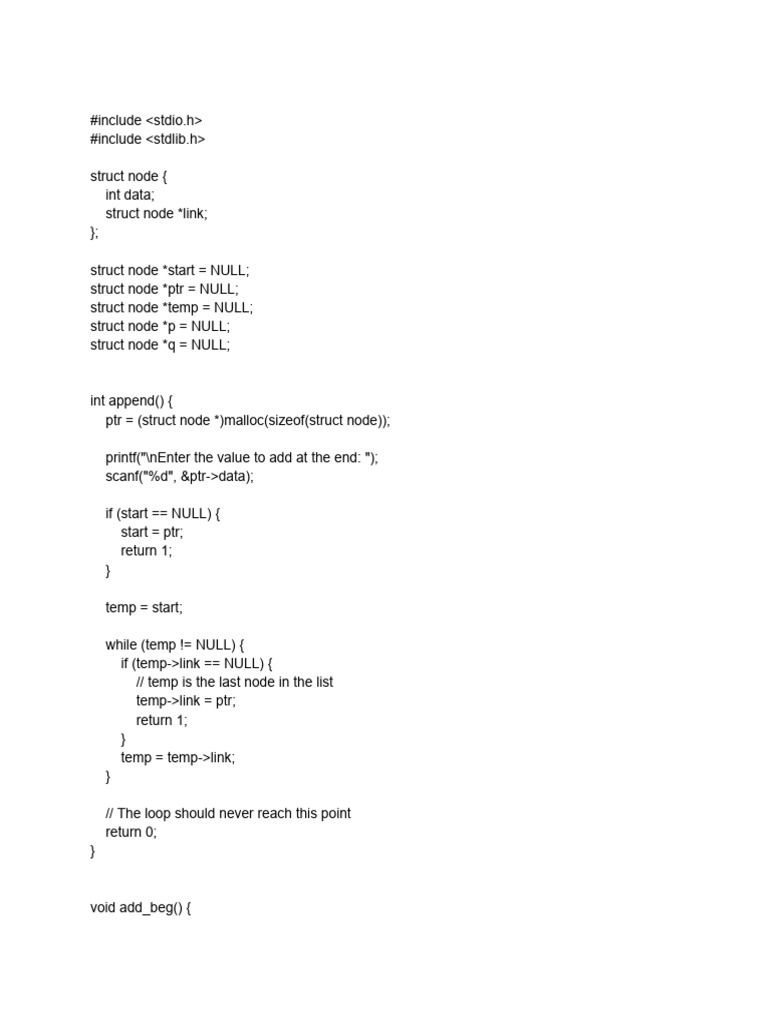 #include <stdio.h>
#include <stdlib.h>

struct node {
    int data;
    struct node *link;
};

struct node *start = NULL;
struct node *ptr = NULL;
struct node *temp = NULL;
struct node *p = NULL;
struct node *q = NULL;

int append() {
    ptr = (struct node *)malloc(sizeof(struct node));

    printf("\nEnter the value to add at the end: ");
    scanf("%d", &ptr->data);

    if (start == NULL) {
        start = ptr;
        return 1;
    }

    temp = start;

    while (temp != NULL) {
        if (temp->link == NULL) {
            // temp is the last node in the list
            temp->link = ptr;
            return 1;
        }
        temp = temp->link;
    }

    // The loop should never reach this point
    return 0;
}

void add_beg() {